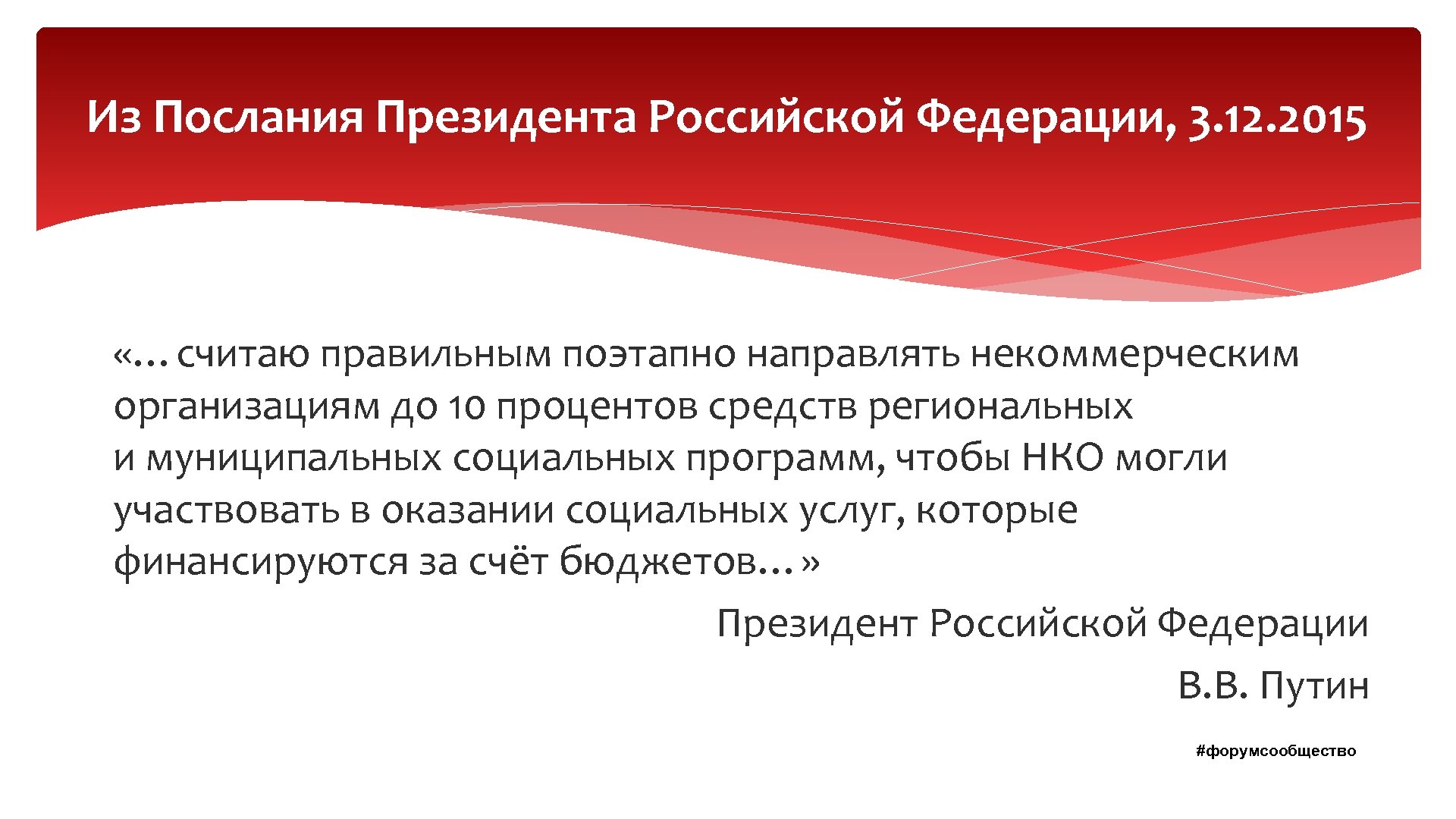 Из Послания Президента Российской Федерации, 3.12.2015

«…считаю правильным поэтапно направлять некоммерческим организациям до 10 процентов средств региональных и муниципальных социальных программ, чтобы НКО могли участвовать в оказании социальных услуг, которые финансируются за счёт бюджетов…»

Президент Российской Федерации

В.В. Путин

#форумсообщество